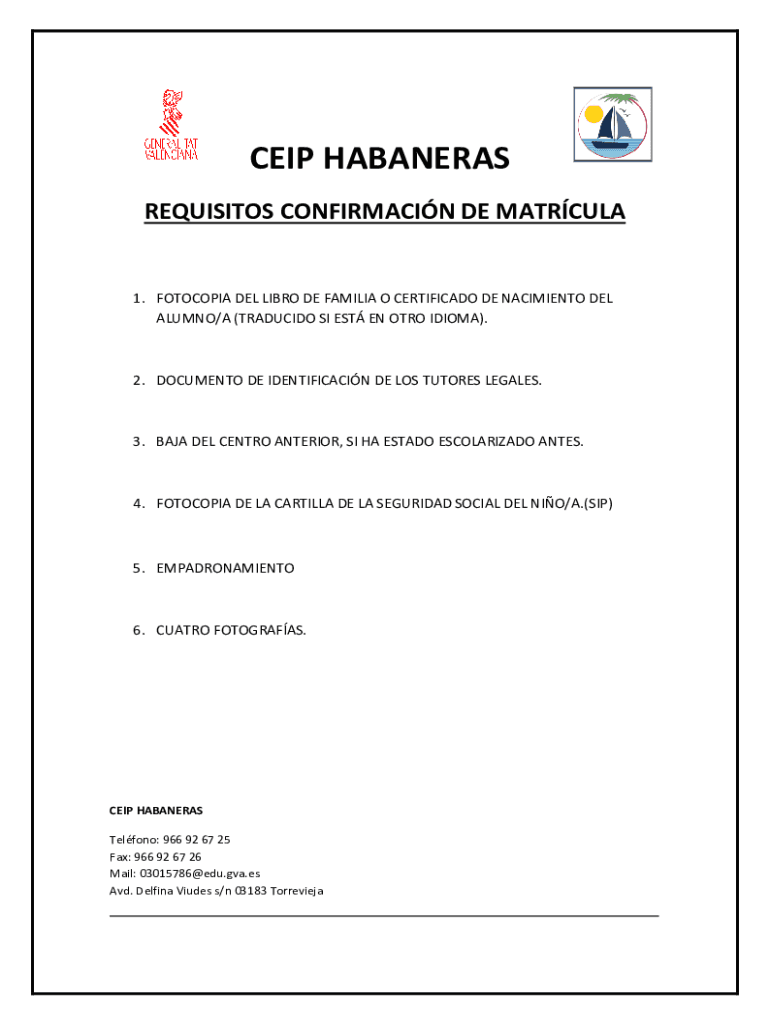 GENERALITAT VALENCIANA

CEIP HABANERAS

REQUISITOS CONFIRMACIÓN DE MATRÍCULA

1. FOTOCOPIA DEL LIBRO DE FAMILIA O CERTIFICADO DE NACIMIENTO DEL ALUMNO/A (TRADUCIDO SI ESTÁ EN OTRO IDIOMA).

2. DOCUMENTO DE IDENTIFICACIÓN DE LOS TUTORES LEGALES.

3. BAJA DEL CENTRO ANTERIOR, SI HA ESTADO ESCOLARIZADO ANTES.

4. FOTOCOPIA DE LA CARTILLA DE LA SEGURIDAD SOCIAL DEL NIÑO/A.(SIP)

5. EMPADRONAMIENTO

6. CUATRO FOTOGRAFÍAS.

CEIP HABANERAS

Teléfono: 966 92 67 25
Fax: 966 92 67 26
Mail: 03015786@edu.gva.es
Avd. Delfina Viudes s/n 03183 Torrevieja